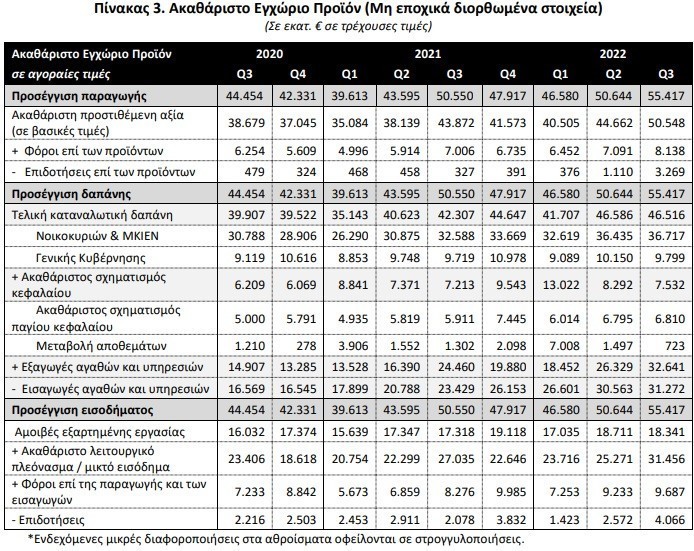 Πίνακας 3. Ακαθάριστο Εγχώριο Προϊόν (Μη εποχικά διορθωμένα στοιχεία)
(Σε εκατ. € σε τρέχουσες τιμές)

| Ακαθάριστο Εγχώριο Προϊόν | 2020 | | 2021 | | | | 2022 | | |
|---|---|---|---|---|---|---|---|---|---|
| σε αγοραίες τιμές | Q3 | Q4 | Q1 | Q2 | Q3 | Q4 | Q1 | Q2 | Q3 |
| Προσέγγιση παραγωγής | 44.454 | 42.331 | 39.613 | 43.595 | 50.550 | 47.917 | 46.580 | 50.644 | 55.417 |
| Ακαθάριστη προστιθέμενη αξία (σε βασικές τιμές) | 38.679 | 37.045 | 35.084 | 38.139 | 43.872 | 41.573 | 40.505 | 44.662 | 50.548 |
| + Φόροι επί των προϊόντων | 6.254 | 5.609 | 4.996 | 5.914 | 7.006 | 6.735 | 6.452 | 7.091 | 8.138 |
| - Επιδοτήσεις επί των προϊόντων | 479 | 324 | 468 | 458 | 327 | 391 | 376 | 1.110 | 3.269 |
| Προσέγγιση δαπάνης | 44.454 | 42.331 | 39.613 | 43.595 | 50.550 | 47.917 | 46.580 | 50.644 | 55.417 |
| Τελική καταναλωτική δαπάνη | 39.907 | 39.522 | 35.143 | 40.623 | 42.307 | 44.647 | 41.707 | 46.586 | 46.516 |
| Νοικοκυριών & ΜΚΙΕΝ | 30.788 | 28.906 | 26.290 | 30.875 | 32.588 | 33.669 | 32.619 | 36.435 | 36.717 |
| Γενικής Κυβέρνησης | 9.119 | 10.616 | 8.853 | 9.748 | 9.719 | 10.978 | 9.089 | 10.150 | 9.799 |
| + Ακαθάριστος σχηματισμός κεφαλαίου | 6.209 | 6.069 | 8.841 | 7.371 | 7.213 | 9.543 | 13.022 | 8.292 | 7.532 |
| Ακαθάριστος σχηματισμός παγίου κεφαλαίου | 5.000 | 5.791 | 4.935 | 5.819 | 5.911 | 7.445 | 6.014 | 6.795 | 6.810 |
| Μεταβολή αποθεμάτων | 1.210 | 278 | 3.906 | 1.552 | 1.302 | 2.098 | 7.008 | 1.497 | 723 |
| + Εξαγωγές αγαθών και υπηρεσιών | 14.907 | 13.285 | 13.528 | 16.390 | 24.460 | 19.880 | 18.452 | 26.329 | 32.641 |
| - Εισαγωγές αγαθών και υπηρεσιών | 16.569 | 16.545 | 17.899 | 20.788 | 23.429 | 26.153 | 26.601 | 30.563 | 31.272 |
| Προσέγγιση εισοδήματος | 44.454 | 42.331 | 39.613 | 43.595 | 50.550 | 47.917 | 46.580 | 50.644 | 55.417 |
| Αμοιβές εξαρτημένης εργασίας | 16.032 | 17.374 | 15.639 | 17.347 | 17.318 | 19.118 | 17.035 | 18.711 | 18.341 |
| + Ακαθάριστο λειτουργικό πλεόνασμα / μικτό εισόδημα | 23.406 | 18.618 | 20.754 | 22.299 | 27.035 | 22.646 | 23.716 | 25.271 | 31.456 |
| + Φόροι επί της παραγωγής και των εισαγωγών | 7.233 | 8.842 | 5.673 | 6.859 | 8.276 | 9.985 | 7.253 | 9.233 | 9.687 |
| - Επιδοτήσεις | 2.216 | 2.503 | 2.453 | 2.911 | 2.078 | 3.832 | 1.423 | 2.572 | 4.066 |

*Ενδεχόμενες μικρές διαφοροποιήσεις στα αθροίσματα οφείλονται σε στρογγυλοποιήσεις.